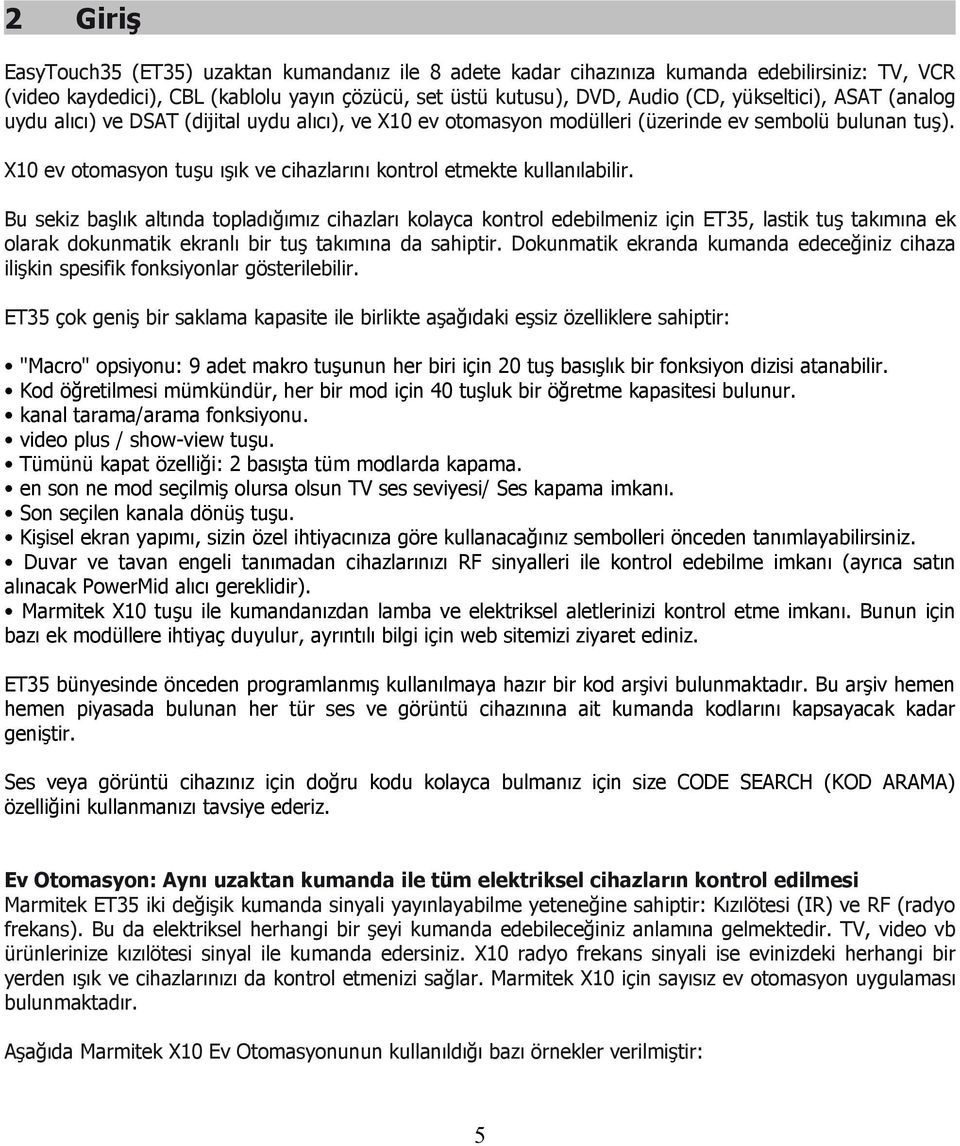 2 Giriş

EasyTouch35 (ET35) uzaktan kumandanız ile 8 adete kadar cihazınıza kumanda edebilirsiniz: TV, VCR (video kaydedici), CBL (kablolu yayın çözücü, set üstü kutusu), DVD, Audio (CD, yükseltici), ASAT (analog uydu alıcı) ve DSAT (dijital uydu alıcı), ve X10 ev otomasyon modülleri (üzerinde ev sembolü bulunan tuş).

X10 ev otomasyon tuşu ışık ve cihazlarını kontrol etmekte kullanılabilir.

Bu sekiz başlık altında topladığımız cihazları kolayca kontrol edebilmeniz için ET35, lastik tuş takımına ek olarak dokunmatik ekranlı bir tuş takımına da sahiptir. Dokunmatik ekranda kumanda edeceğiniz cihaza ilişkin spesifik fonksiyonlar gösterilebilir.

ET35 çok geniş bir saklama kapasite ile birlikte aşağıdaki eşsiz özelliklere sahiptir:

• "Macro" opsiyonu: 9 adet makro tuşunun her biri için 20 tuş basışlık bir fonksiyon dizisi atanabilir.
• Kod öğretilmesi mümkündür, her bir mod için 40 tuşluk bir öğretme kapasitesi bulunur.
• kanal tarama/arama fonksiyonu.
• video plus / show-view tuşu.
• Tümünü kapat özelliği: 2 basışta tüm modlarda kapama.
• en son ne mod seçilmiş olursa olsun TV ses seviyesi/ Ses kapama imkanı.
• Son seçilen kanala dönüş tuşu.
• Kişisel ekran yapımı, sizin özel ihtiyacınıza göre kullanacağınız sembolleri önceden tanımlayabilirsiniz.
• Duvar ve tavan engeli tanımadan cihazlarınızı RF sinyalleri ile kontrol edebilme imkanı (ayrıca satın alınacak PowerMid alıcı gereklidir).
• Marmitek X10 tuşu ile kumandanızdan lamba ve elektriksel aletlerinizi kontrol etme imkanı. Bunun için bazı ek modüllere ihtiyaç duyulur, ayrıntılı bilgi için web sitemizi ziyaret ediniz.

ET35 bünyesinde önceden programlanmış kullanılmaya hazır bir kod arşivi bulunmaktadır. Bu arşiv hemen hemen piyasada bulunan her tür ses ve görüntü cihazınına ait kumanda kodlarını kapsayacak kadar geniştir.

Ses veya görüntü cihazınız için doğru kodu kolayca bulmanız için size CODE SEARCH (KOD ARAMA) özelliğini kullanmanızı tavsiye ederiz.

Ev Otomasyon: Aynı uzaktan kumanda ile tüm elektriksel cihazların kontrol edilmesi
Marmitek ET35 iki değişik kumanda sinyali yayınlayabilme yeteneğine sahiptir: Kızılötesi (IR) ve RF (radyo frekans). Bu da elektriksel herhangi bir şeyi kumanda edebileceğiniz anlamına gelmektedir. TV, video vb ürünlerinize kızılötesi sinyal ile kumanda edersiniz. X10 radyo frekans sinyali ise evinizdeki herhangi bir yerden ışık ve cihazlarınızı da kontrol etmenizi sağlar. Marmitek X10 için sayısız ev otomasyon uygulaması bulunmaktadır.

Aşağıda Marmitek X10 Ev Otomasyonunun kullanıldığı bazı örnekler verilmiştir:

5